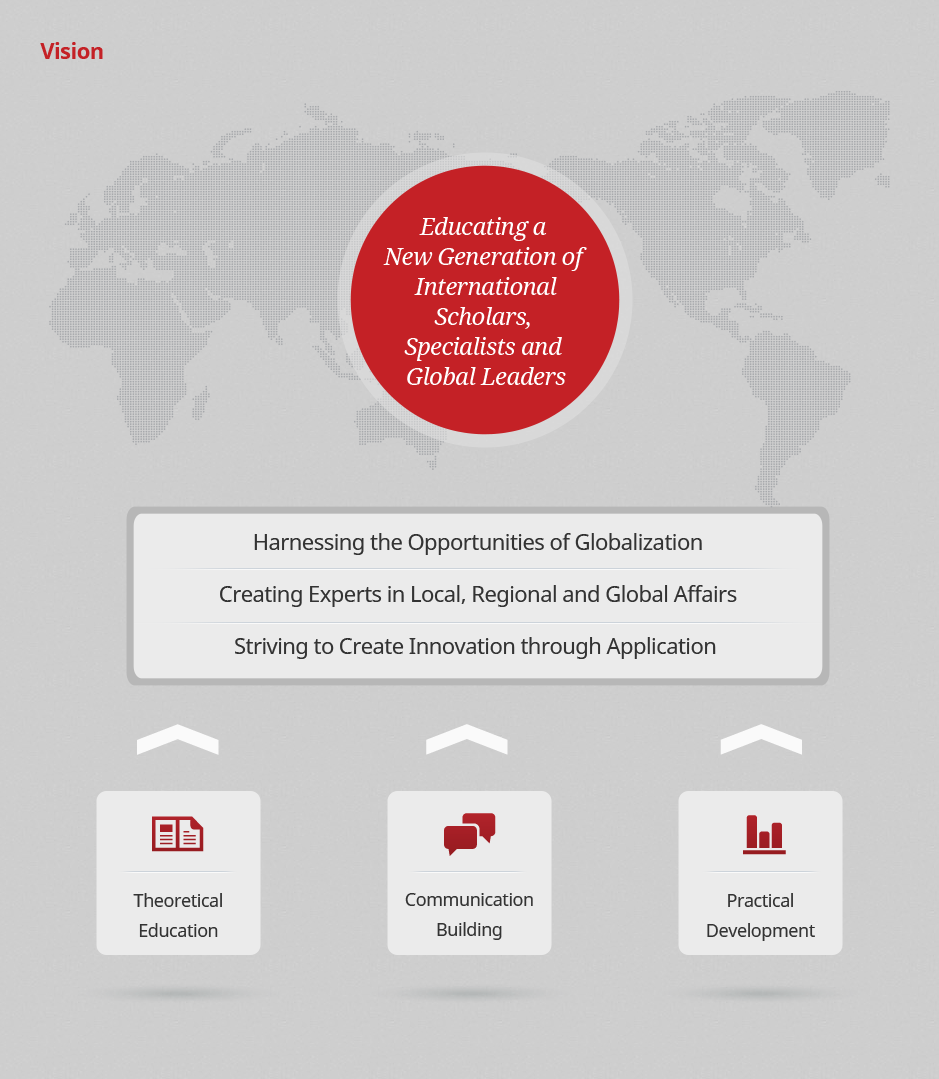 Vision

Educating a New Generation of International Scholars, Specialists and Global Leaders

Harnessing the Opportunities of Globalization

Creating Experts in Local, Regional and Global Affairs

Striving to Create Innovation through Application

Theoretical Education

Communication Building

Practical Development